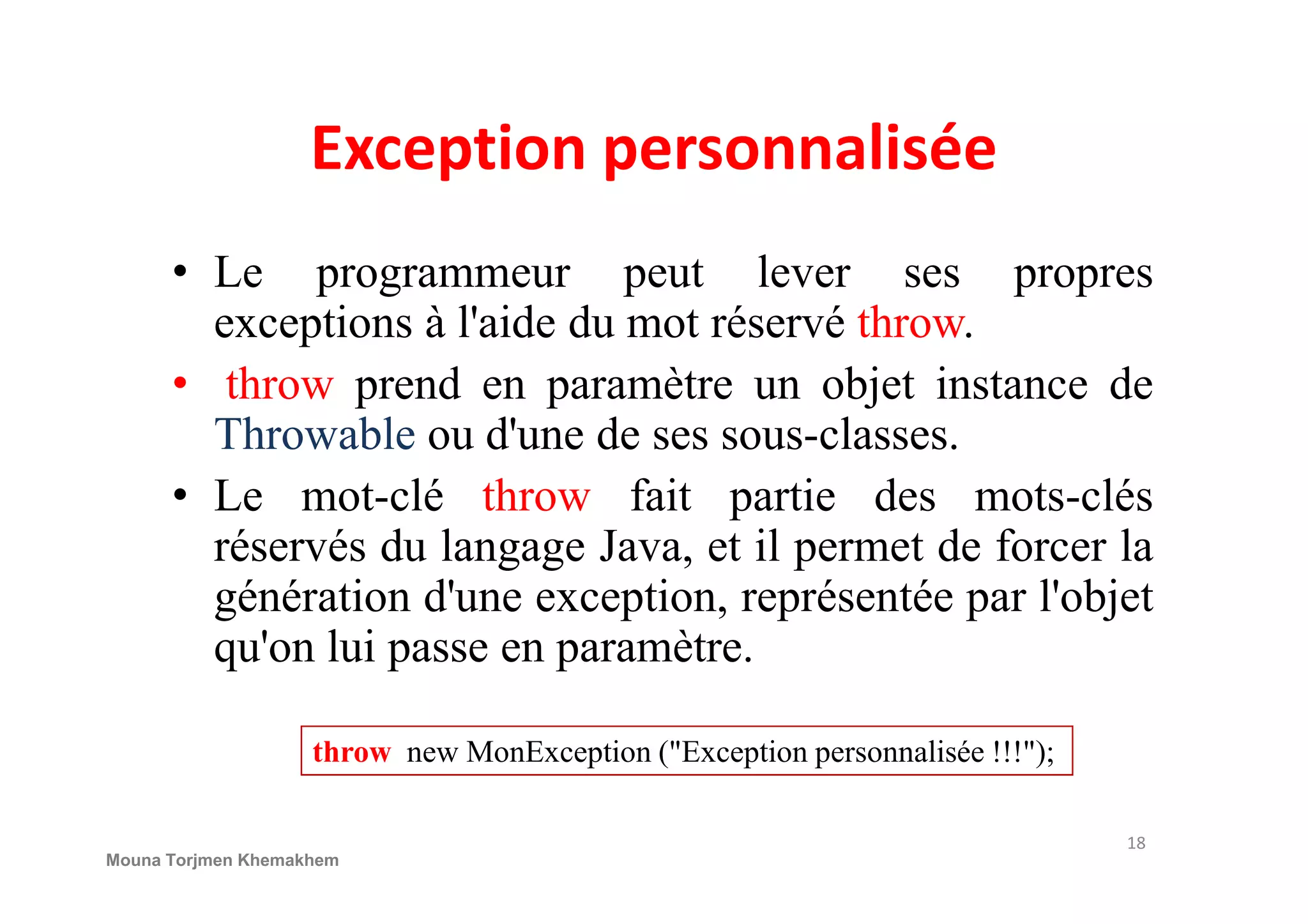 Exception personnalisée

• Le programmeur peut lever ses propres exceptions à l'aide du mot réservé throw.

• throw prend en paramètre un objet instance de Throwable ou d'une de ses sous-classes.

• Le mot-clé throw fait partie des mots-clés réservés du langage Java, et il permet de forcer la génération d'une exception, représentée par l'objet qu'on lui passe en paramètre.

throw new MonException ("Exception personnalisée !!!");

18

Mouna Torjmen Khemakhem